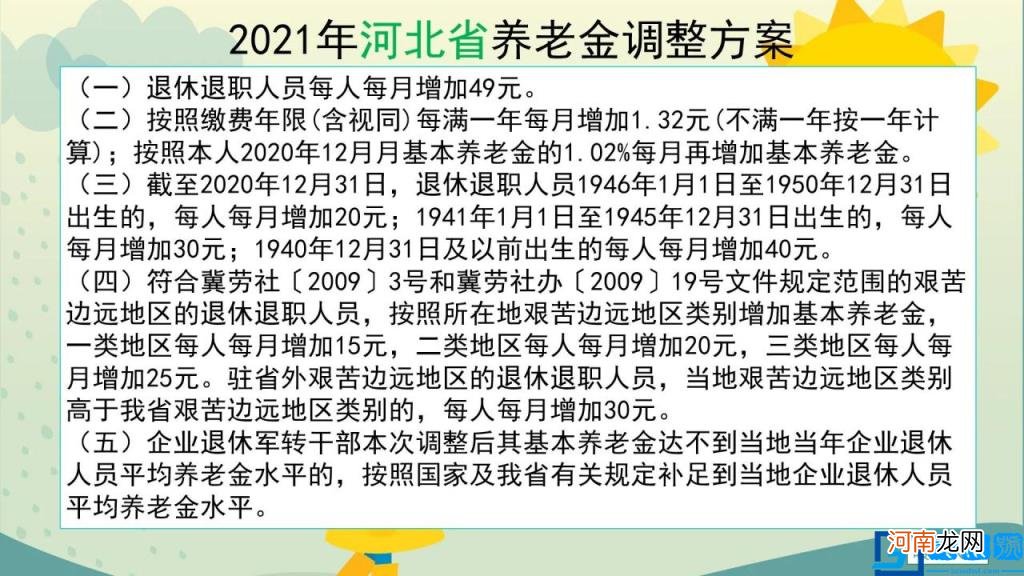 2021年河北省养老金调整方案

（一）退休退职人员每人每月增加49元。
（二）按照缴费年限(含视同)每满一年每月增加1.32元(不满一年按一年计算)；按照本人2020年12月月基本养老金的1.02%每月再增加基本养老金。
（三）截至2020年12月31日，退休退职人员1946年1月1日至1950年12月31日出生的，每人每月增加20元；1941年1月1日至1945年12月31日出生的，每人每月增加30元；1940年12月31日及以前出生的每人每月增加40元。
（四）符合冀劳社〔2009〕3号和冀劳社办〔2009〕19号文件规定范围的艰苦边远地区的退休退职人员，按照所在地艰苦边远地区类别增加基本养老金，一类地区每人每月增加15元，二类地区每人每月增加20元，三类地区每人每月增加25元。驻省外艰苦边远地区的退休退职人员，当地艰苦边远地区类别高于我省艰苦边远地区类别的，每人每月增加30元。
（五）企业退休军转干部本次调整后其基本养老金达不到当地当年企业退休人员平均养老金水平的，按照国家及我省有关规定补足到当地企业退休人员平均养老金水平。

河南龙网